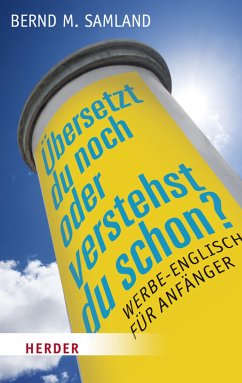 BERND M. SAMLAND

Übersetzt du noch oder verstehst du schon?

WERBE-ENGLISCH FÜR ANFÄNGER

HERDER